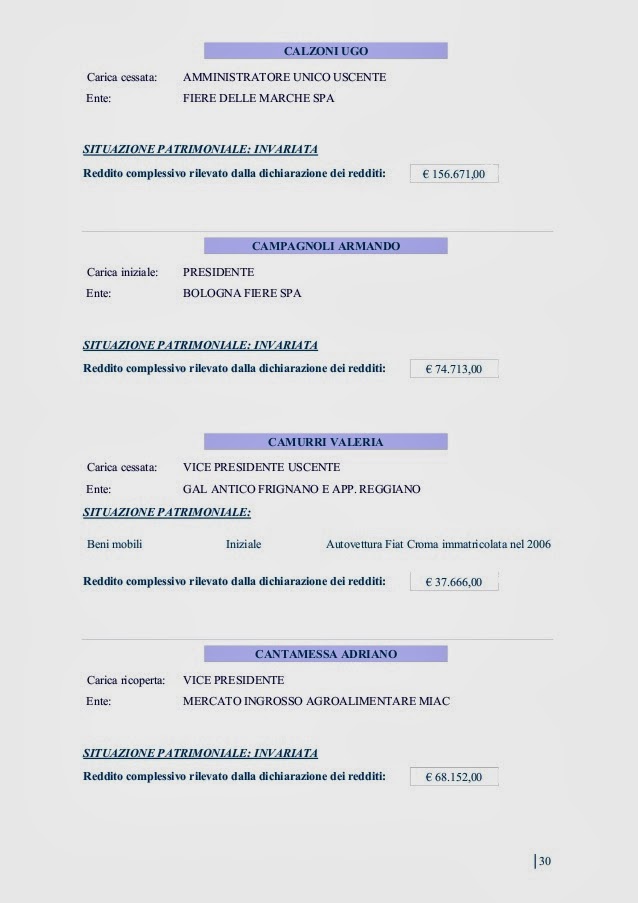 CALZONI UGO

Carica cessata: AMMINISTRATORE UNICO USCENTE
Ente: FIERE DELLE MARCHE SPA

SITUAZIONE PATRIMONIALE: INVARIATA
Reddito complessivo rilevato dalla dichiarazione dei redditi: € 156.671,00

CAMPAGNOLI ARMANDO

Carica iniziale: PRESIDENTE
Ente: BOLOGNA FIERE SPA

SITUAZIONE PATRIMONIALE: INVARIATA
Reddito complessivo rilevato dalla dichiarazione dei redditi: € 74.713,00

CAMURRI VALERIA

Carica cessata: VICE PRESIDENTE USCENTE
Ente: GAL ANTICO FRIGNANO E APP. REGGIANO
SITUAZIONE PATRIMONIALE:

Beni mobili Iniziale Autovettura Fiat Croma immatricolata nel 2006

Reddito complessivo rilevato dalla dichiarazione dei redditi: € 37.666,00

CANTAMESSA ADRIANO

Carica ricoperta: VICE PRESIDENTE
Ente: MERCATO INGROSSO AGROALIMENTARE MIAC

SITUAZIONE PATRIMONIALE: INVARIATA
Reddito complessivo rilevato dalla dichiarazione dei redditi: € 68.152,00

30